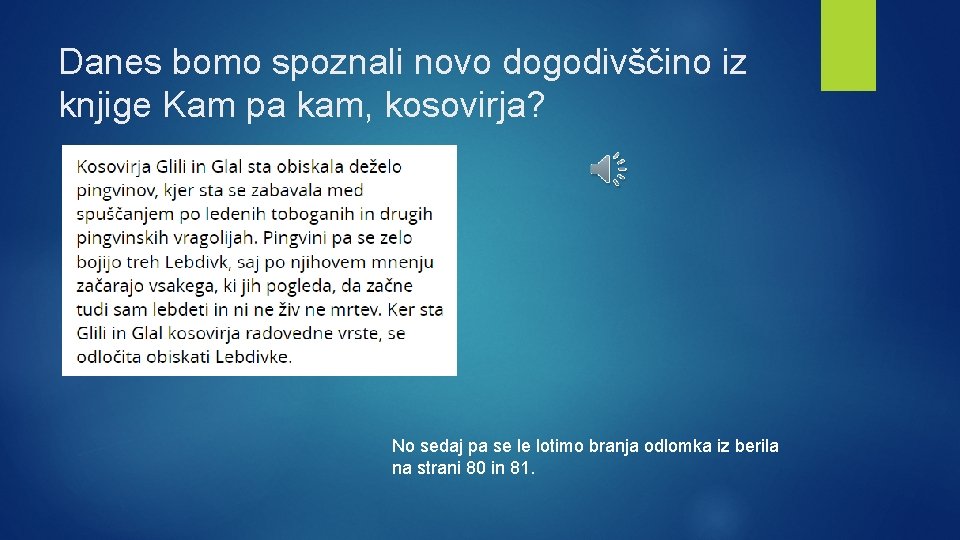 Danes bomo spoznali novo dogodivščino iz knjige Kam pa kam, kosovirja?

Kosovirja Glili in Glal sta obiskala deželo pingvinov, kjer sta se zabavala med spuščanjem po ledenih toboganih in drugih pingvinskih vragolijah. Pingvini pa se zelo bojijo treh Lebdivk, saj po njihovem mnenju začarajo vsakega, ki jih pogleda, da začne tudi sam lebdeti in ni ne živ ne mrtev. Ker sta Glili in Glal kosovirja radovedne vrste, se odločita obiskati Lebdivke.

No sedaj pa se le lotimo branja odlomka iz berila na strani 80 in 81.